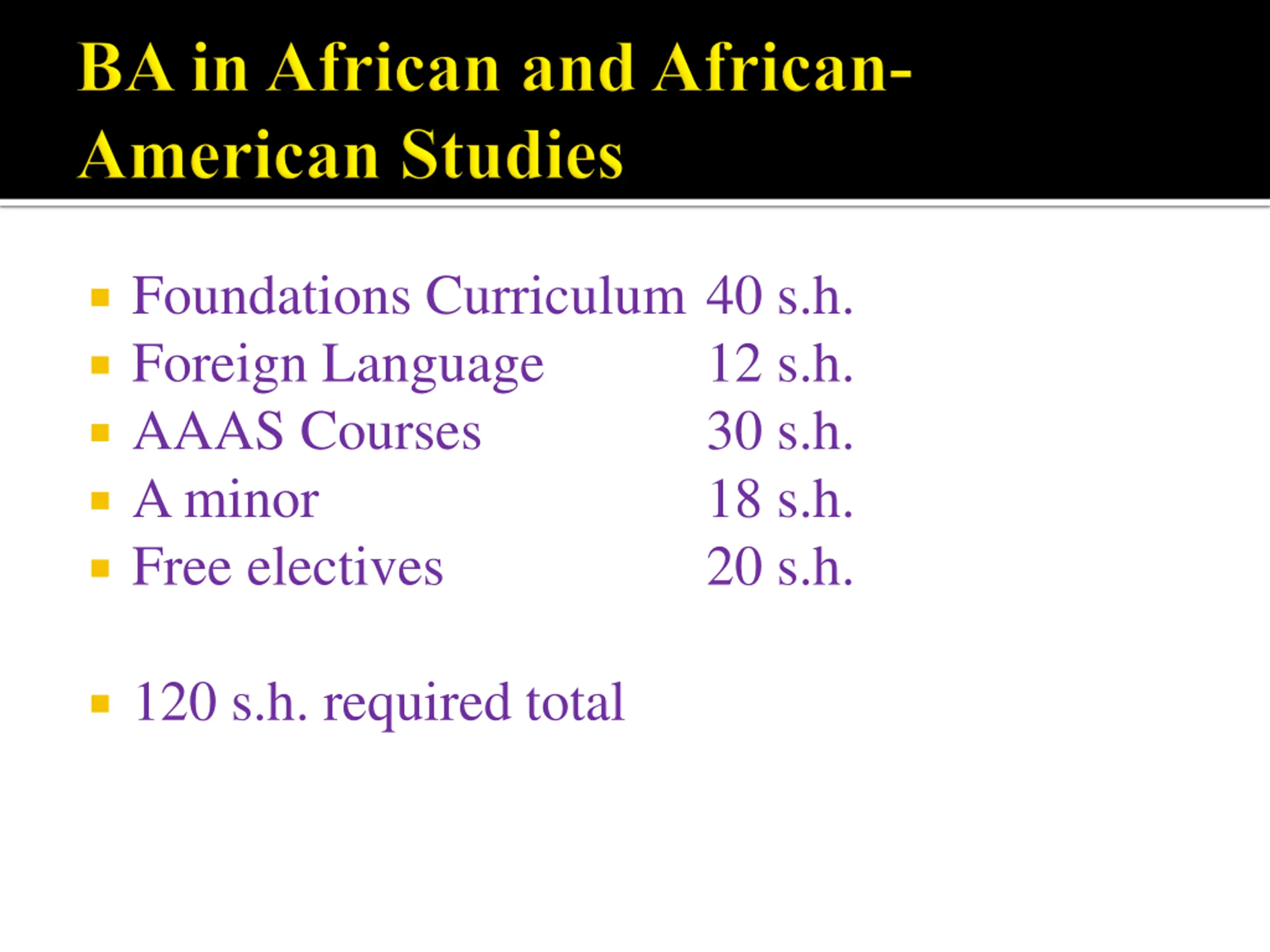 BA in African and African-American Studies

- Foundations Curriculum 40 s.h.
- Foreign Language 12 s.h.
- AAAS Courses 30 s.h.
- A minor 18 s.h.
- Free electives 20 s.h.

- 120 s.h. required total